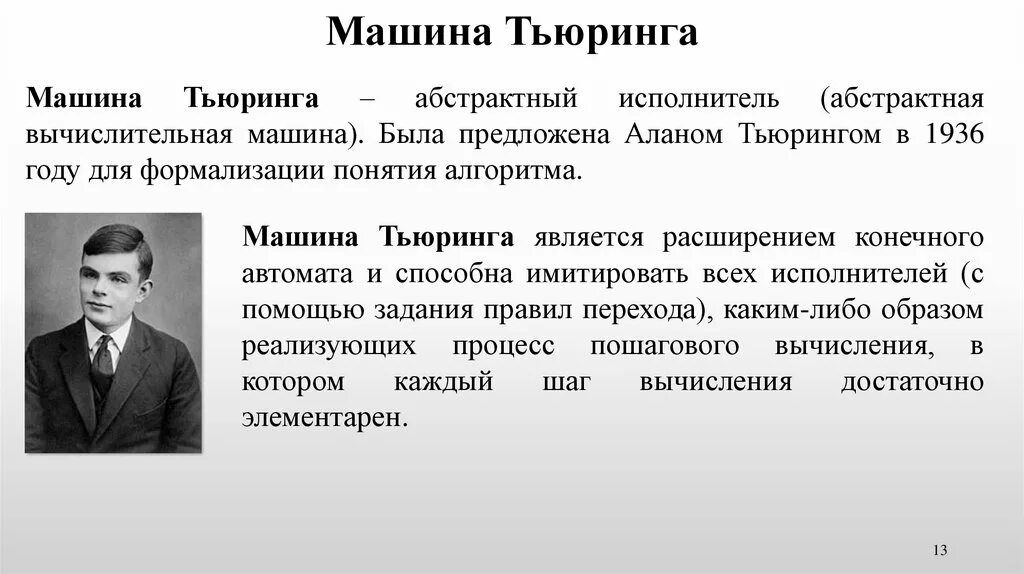 Машина Тьюринга

Машина Тьюринга – абстрактный исполнитель (абстрактная вычислительная машина). Была предложена Аланом Тьюрингом в 1936 году для формализации понятия алгоритма.

Машина Тьюринга является расширением конечного автомата и способна имитировать всех исполнителей (с помощью задания правил перехода), каким-либо образом реализующих процесс пошагового вычисления, в котором каждый шаг вычисления достаточно элементарен.

13